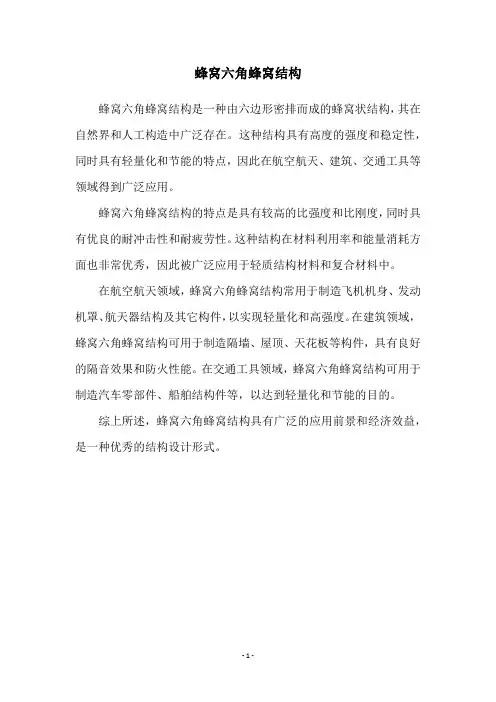 蜂窝六角蜂窝结构

蜂窝六角蜂窝结构是一种由六边形密排而成的蜂窝状结构，其在自然界和人工构造中广泛存在。这种结构具有高度的强度和稳定性，同时具有轻量化和节能的特点，因此在航空航天、建筑、交通工具等领域得到广泛应用。

蜂窝六角蜂窝结构的特点是具有较高的比强度和比刚度，同时具有优良的耐冲击性和耐疲劳性。这种结构在材料利用率和能量消耗方面也非常优秀，因此被广泛应用于轻质结构材料和复合材料中。

在航空航天领域，蜂窝六角蜂窝结构常用于制造飞机机身、发动机罩、航天器结构及其它构件，以实现轻量化和高强度。在建筑领域，蜂窝六角蜂窝结构可用于制造隔墙、屋顶、天花板等构件，具有良好的隔音效果和防火性能。在交通工具领域，蜂窝六角蜂窝结构可用于制造汽车零部件、船舶结构件等，以达到轻量化和节能的目的。

综上所述，蜂窝六角蜂窝结构具有广泛的应用前景和经济效益，是一种优秀的结构设计形式。

- 1 -